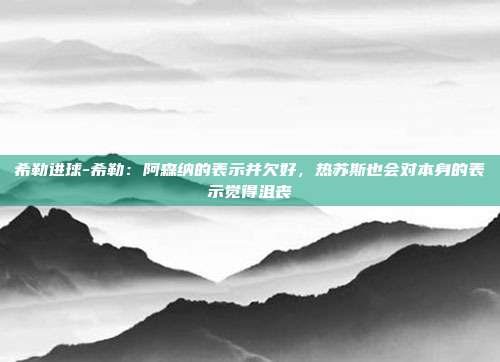 希勒进球-希勒：阿森纳的表示并欠好，热苏斯也会对本身的表示觉得沮丧